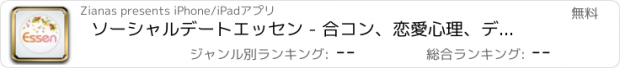 Essen

Zianas presents iPhone/iPadアプリ

無料

ソーシャルデートエッセン - 合コン、恋愛心理、デ...

ジャンル別ランキング: --

総合ランキング: --